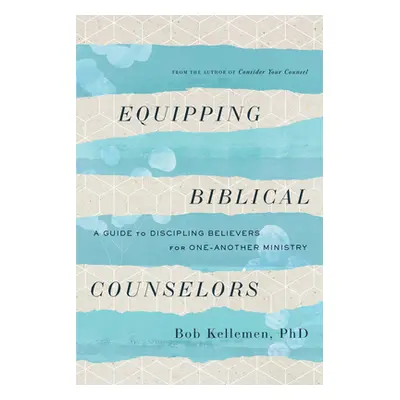 FROM THE AUTHOR OF Consider Your Counsel

EQUIPPING

BIBLICAL

A GUIDE TO DISCIPLING BELIEVERS FOR ONE-ANOTHER MINISTRY

COUNSELORS

Bob Kellemen, PhD